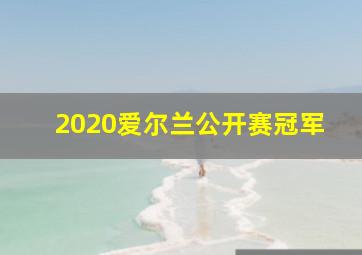 2020爱尔兰公开赛冠军